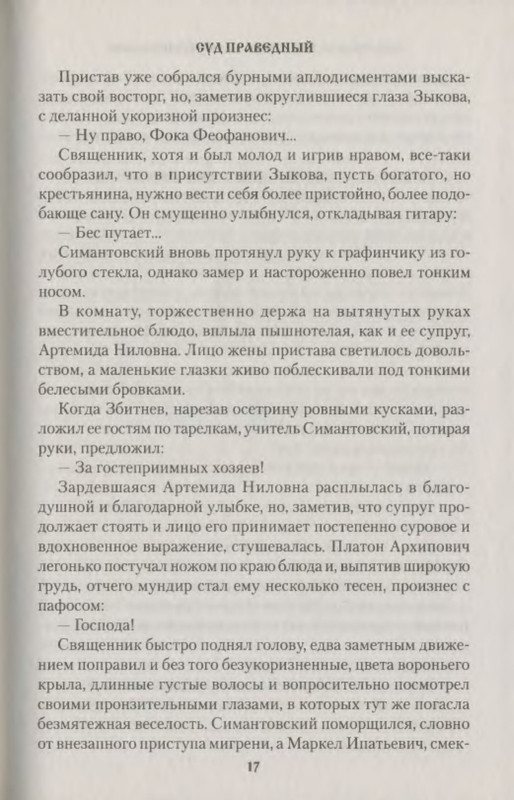 СУД ПРАВЕДНЫЙ

Пристав уже собрался бурными аплодисментами высказать свой восторг, но, заметив округлившиеся глаза Зыкова, с деланной укоризной произнес:

— Ну право, Фока Феофанович...

Священник, хотя и был молод и игрив нравом, все-таки сообразил, что в присутствии Зыкова, пусть богатого, но крестьянина, нужно вести себя более пристойно, более подобающе сану. Он смущенно улыбнулся, откладывая гитару:

— Бес путает...

Симантовский вновь протянул руку к графинчику из голубого стекла, однако замер и настороженно повел тонким носом.

В комнату, торжественно держа на вытянутых руках вместительное блюдо, вплыла пышнотелая, как и ее супруг, Артемида Ниловна. Лицо жены пристава светилось довольством, а маленькие глазки живо поблескивали под тонкими белесыми бровками.

Когда Збитнев, нарезав осетрину ровными кусками, разложил ее гостям по тарелкам, учитель Симантовский, потирая руки, предложил:

— За гостеприимных хозяев!

Зардевшаяся Артемида Ниловна расплылась в благодушной и благодарной улыбке, но, заметив, что супруг продолжает стоять и лицо его принимает постепенно суровое и вдохновенное выражение, стушевалась. Платон Архипович легонько постучал ножом по краю блюда и, выпятив широкую грудь, отчего мундир стал ему несколько тесен, произнес с пафосом:

— Господа!

Священник быстро поднял голову, едва заметным движением поправил и без того безукоризненные, цвета вороньего крыла, длинные густые волосы и вопросительно посмотрел своими пронзительными глазами, в которых тут же погасла безмятежная веселость. Симантовский поморщился, словно от внезапного приступа мигрени, а Маркел Ипатьевич, смек-

17